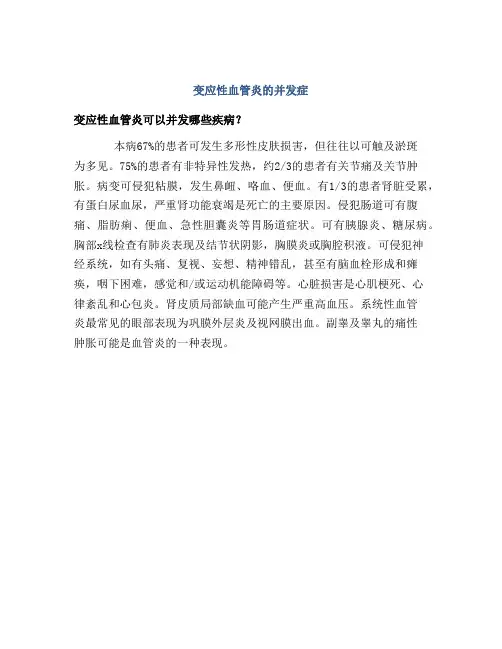 变应性血管炎的并发症

变应性血管炎可以并发哪些疾病？

本病67%的患者可发生多形性皮肤损害，但往往以可触及淤斑为多见。75%的患者有非特异性发热，约2/3的患者有关节痛及关节肿胀。病变可侵犯粘膜，发生鼻衄、咯血、便血。有1/3的患者肾脏受累，有蛋白尿血尿，严重肾功能衰竭是死亡的主要原因。侵犯肠道可有腹痛、脂肪痢、便血、急性胆囊炎等胃肠道症状。可有胰腺炎、糖尿病。胸部x线检查有肺炎表现及结节状阴影，胸膜炎或胸腔积液。可侵犯神经系统，如有头痛、复视、妄想、精神错乱，甚至有脑血栓形成和瘫痪，咽下困难，感觉和/或运动机能障碍等。心脏损害是心肌梗死、心律紊乱和心包炎。肾皮质局部缺血可能产生严重高血压。系统性血管炎最常见的眼部表现为巩膜外层炎及视网膜出血。副睾及睾丸的痛性肿胀可能是血管炎的一种表现。